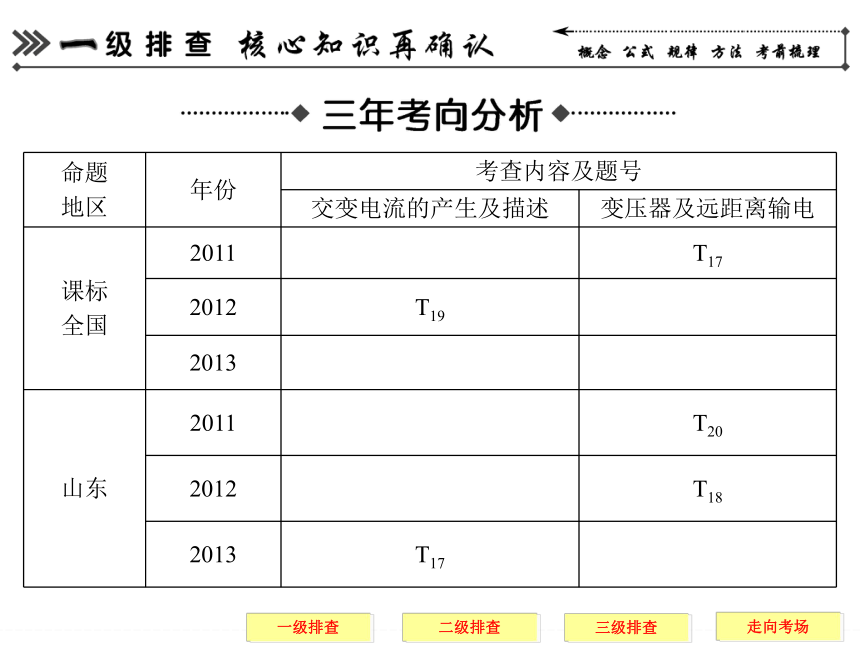 一级排查 核心知识再确认

概念 公式 规律 方法 考前梳理

三年考向分析

| 命题地区 | 年份 | 考查内容及题号 | |
|---|---|---|---|
| | | 交变电流的产生及描述 | 变压器及远距离输电 |
| 课标全国 | 2011 | | $T_{17}$ |
| | 2012 | $T_{19}$ | |
| | 2013 | | |
| 山东 | 2011 | | $T_{20}$ |
| | 2012 | | $T_{18}$ |
| | 2013 | $T_{17}$ | |

一级排查 二级排查 三级排查 走向考场